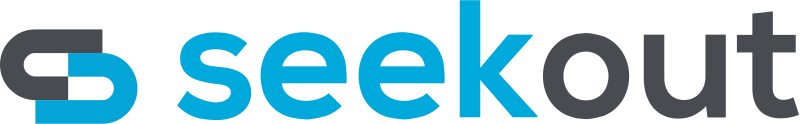 seekout